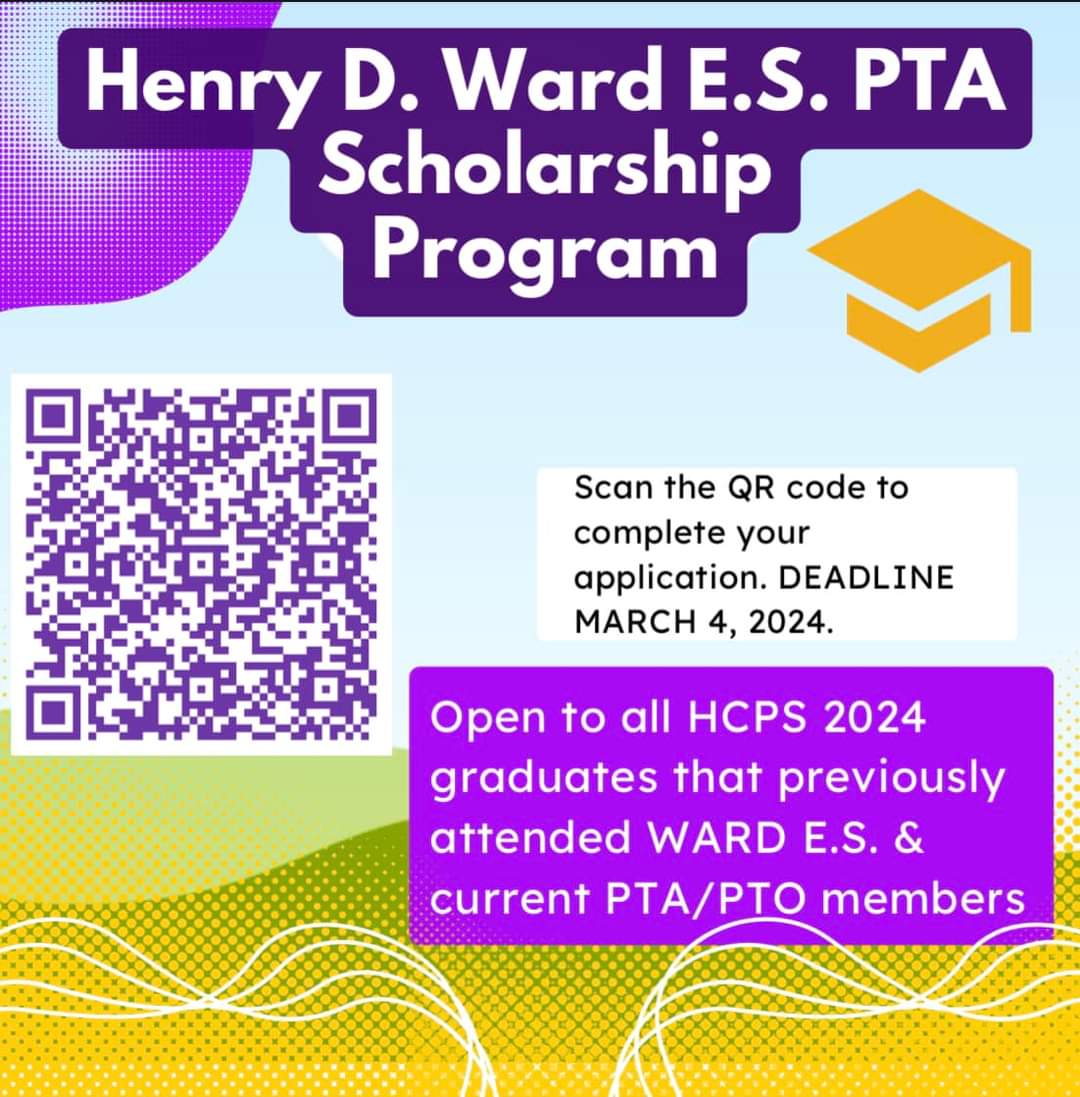 Henry D. Ward E.S. PTA Scholarship Program

Scan the QR code to complete your application. DEADLINE MARCH 4, 2024.

Open to all HCPS 2024 graduates that previously attended WARD E.S. & current PTA/PTO members